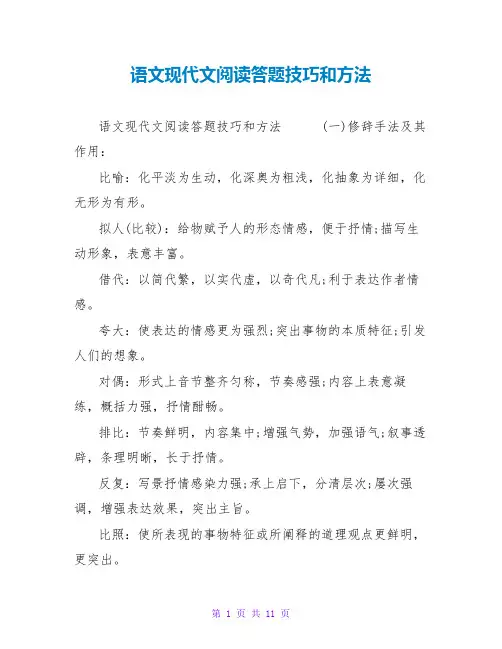 语文现代文阅读答题技巧和方法

语文现代文阅读答题技巧和方法　　(一)修辞手法及其作用：

比喻：化平淡为生动，化深奥为粗浅，化抽象为详细，化无形为有形。

拟人(比较)：给物赋予人的形态情感，便于抒情;描写生动形象，表意丰富。

借代：以简代繁，以实代虚，以奇代凡;利于表达作者情感。

夸大：使表达的情感更为强烈;突出事物的本质特征;引发人们的想象。

对偶：形式上音节整齐匀称，节奏感强;内容上表意凝练，概括力强，抒情酣畅。

排比：节奏鲜明，内容集中;增强气势，加强语气;叙事透辟，条理明晰，长于抒情。

反复：写景抒情感染力强;承上启下，分清层次;屡次强调，增强表达效果，突出主旨。

比照：使所表现的事物特征或所阐释的道理观点更鲜明，更突出。

第 1 页 共 11 页